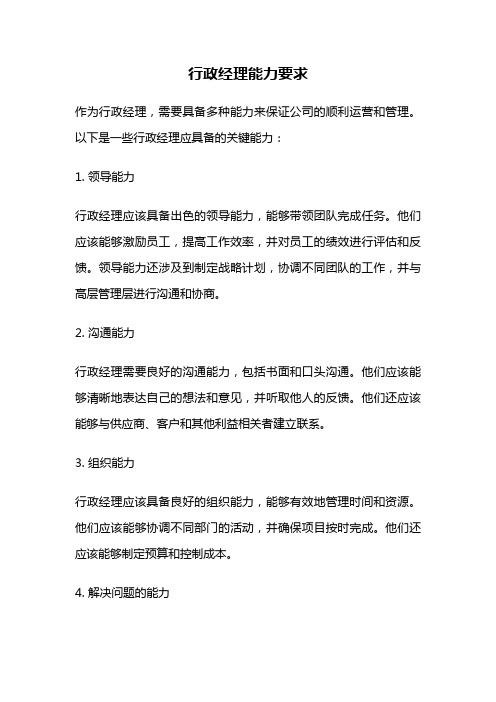 行政经理能力要求

作为行政经理，需要具备多种能力来保证公司的顺利运营和管理。以下是一些行政经理应具备的关键能力：

1. 领导能力

行政经理应该具备出色的领导能力，能够带领团队完成任务。他们应该能够激励员工，提高工作效率，并对员工的绩效进行评估和反馈。领导能力还涉及到制定战略计划，协调不同团队的工作，并与高层管理层进行沟通和协商。

2. 沟通能力

行政经理需要良好的沟通能力，包括书面和口头沟通。他们应该能够清晰地表达自己的想法和意见，并听取他人的反馈。他们还应该能够与供应商、客户和其他利益相关者建立联系。

3. 组织能力

行政经理应该具备良好的组织能力，能够有效地管理时间和资源。他们应该能够协调不同部门的活动，并确保项目按时完成。他们还应该能够制定预算和控制成本。

4. 解决问题的能力